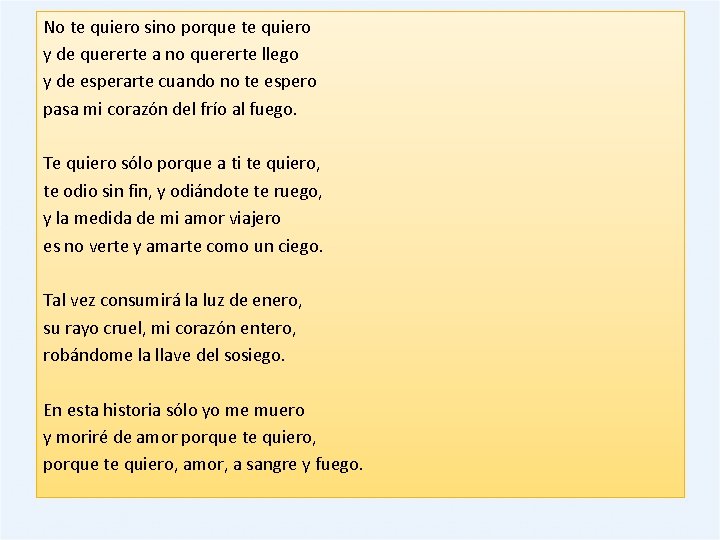 No te quiero sino porque te quiero
y de quererte a no quererte llego
y de esperarte cuando no te espero
pasa mi corazón del frío al fuego.

Te quiero sólo porque a ti te quiero,
te odio sin fin, y odiándote te ruego,
y la medida de mi amor viajero
es no verte y amarte como un ciego.

Tal vez consumirá la luz de enero,
su rayo cruel, mi corazón entero,
robándome la llave del sosiego.

En esta historia sólo yo me muero
y moriré de amor porque te quiero,
porque te quiero, amor, a sangre y fuego.